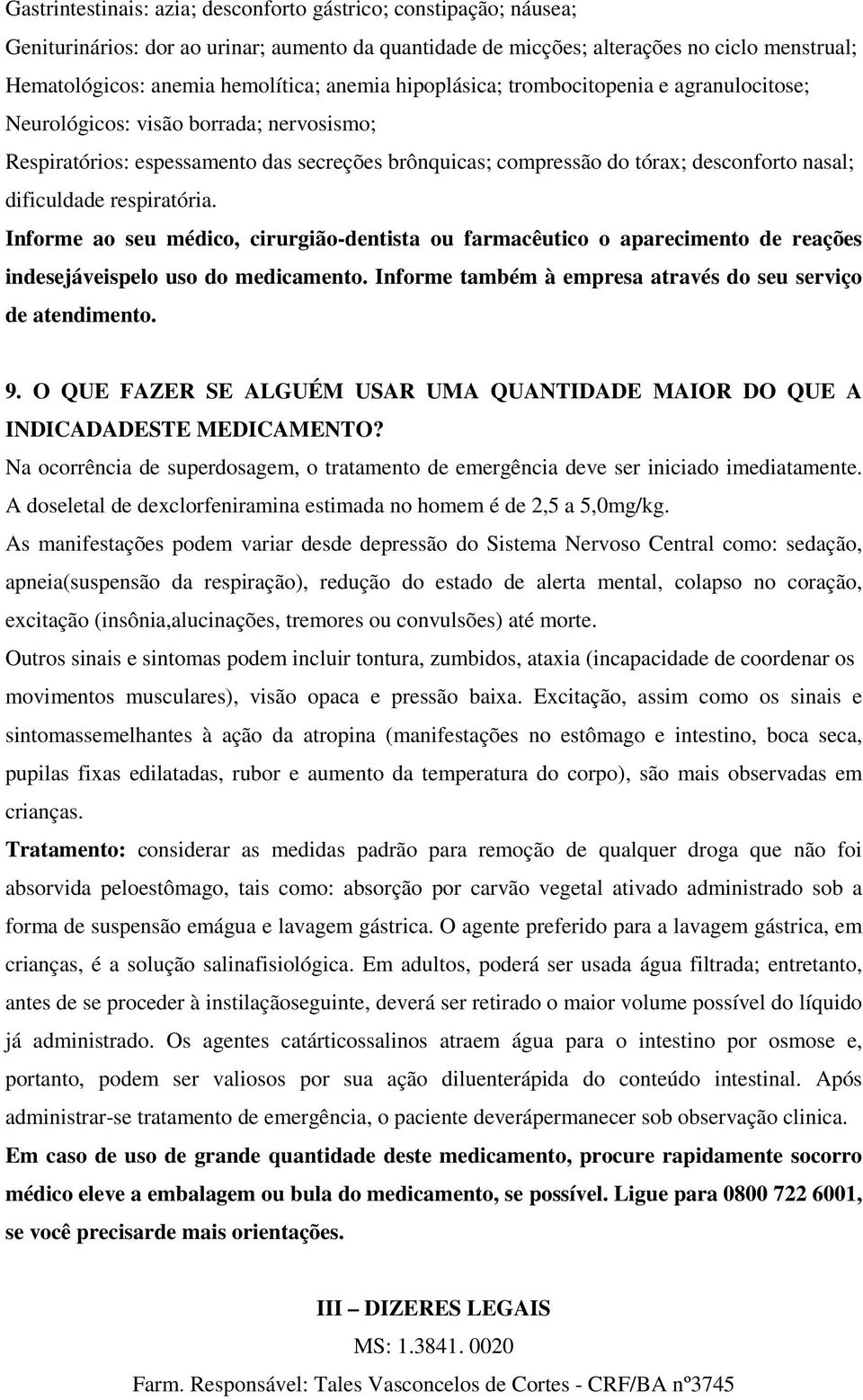 Gastrintestinais: azia; desconforto gástrico; constipação; náusea;
Geniturinários: dor ao urinar; aumento da quantidade de micções; alterações no ciclo menstrual;
Hematológicos: anemia hemolítica; anemia hipoplásica; trombocitopenia e agranulocitose;
Neurológicos: visão borrada; nervosismo;
Respiratórios: espessamento das secreções brônquicas; compressão do tórax; desconforto nasal; dificuldade respiratória.

Informe ao seu médico, cirurgião-dentista ou farmacêutico o aparecimento de reações indesejáveispelo uso do medicamento. Informe também à empresa através do seu serviço de atendimento.

9. O QUE FAZER SE ALGUÉM USAR UMA QUANTIDADE MAIOR DO QUE A INDICADADESTE MEDICAMENTO?

Na ocorrência de superdosagem, o tratamento de emergência deve ser iniciado imediatamente.
A doseletal de dexclorfeniramina estimada no homem é de 2,5 a 5,0mg/kg.
As manifestações podem variar desde depressão do Sistema Nervoso Central como: sedação, apneia(suspensão da respiração), redução do estado de alerta mental, colapso no coração, excitação (insônia,alucinações, tremores ou convulsões) até morte.
Outros sinais e sintomas podem incluir tontura, zumbidos, ataxia (incapacidade de coordenar os movimentos musculares), visão opaca e pressão baixa. Excitação, assim como os sinais e sintomassemelhantes à ação da atropina (manifestações no estômago e intestino, boca seca, pupilas fixas edilatadas, rubor e aumento da temperatura do corpo), são mais observadas em crianças.
Tratamento: considerar as medidas padrão para remoção de qualquer droga que não foi absorvida peloestômago, tais como: absorção por carvão vegetal ativado administrado sob a forma de suspensão emágua e lavagem gástrica. O agente preferido para a lavagem gástrica, em crianças, é a solução salinafisiológica. Em adultos, poderá ser usada água filtrada; entretanto, antes de se proceder à instilaçãoseguinte, deverá ser retirado o maior volume possível do líquido já administrado. Os agentes catárticossalinos atraem água para o intestino por osmose e, portanto, podem ser valiosos por sua ação diluenterápida do conteúdo intestinal. Após administrar-se tratamento de emergência, o paciente deverápermanecer sob observação clinica.
Em caso de uso de grande quantidade deste medicamento, procure rapidamente socorro médico eleve a embalagem ou bula do medicamento, se possível. Ligue para 0800 722 6001, se você precisarde mais orientações.

III – DIZERES LEGAIS
MS: 1.3841. 0020
Farm. Responsável: Tales Vasconcelos de Cortes - CRF/BA nº3745